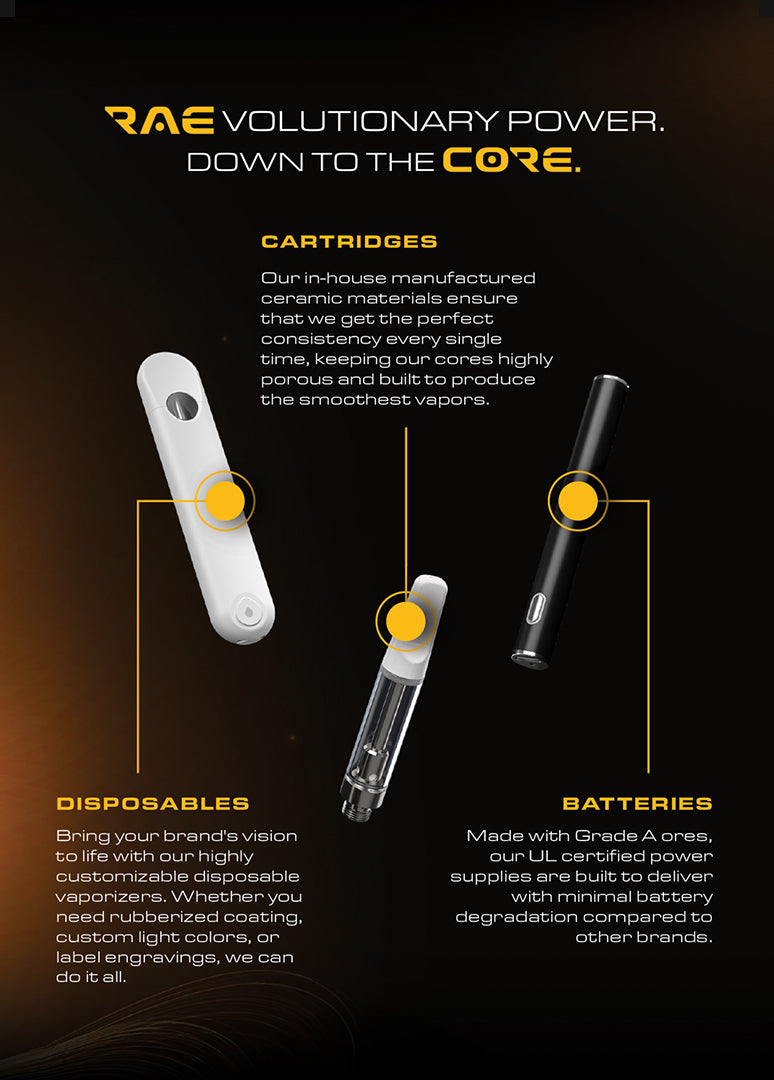 RAE VOLUTIONARY POWER.
DOWN TO THE CORE.

CARTRIDGES

Our in-house manufactured ceramic materials ensure that we get the perfect consistency every single time, keeping our cores highly porous and built to produce the smoothest vapors.

DISPOSABLES

Bring your brand's vision to life with our highly customizable disposable vaporizers. Whether you need rubberized coating, custom light colors, or label engravings, we can do it all.

BATTERIES

Made with Grade A ores, our UL certified power supplies are built to deliver with minimal battery degradation compared to other brands.